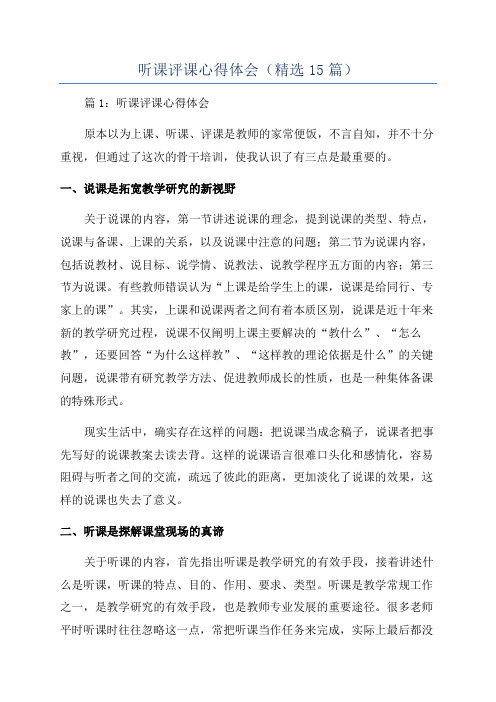 听课评课心得体会（精选15篇）

篇1：听课评课心得体会

原本以为上课、听课、评课是教师的家常便饭，不言自知，并不十分重视，但通过了这次的骨干培训，使我认识了有三点是最重要的。

一、说课是拓宽教学研究的新视野

关于说课的内容，第一节讲述说课的理念，提到说课的类型、特点，说课与备课、上课的关系，以及说课中注意的问题；第二节为说课内容，包括说教材、说目标、说学情、说教法、说教学程序五方面的内容；第三节为说课。有些教师错误认为“上课是给学生上的课，说课是给同行、专家上的课”。其实，上课和说课两者之间有着本质区别，说课是近十年来新的教学研究过程，说课不仅阐明上课主要解决的“教什么”、“怎么教”，还要回答“为什么这样教”、“这样教的理论依据是什么”的关键问题，说课带有研究教学方法、促进教师成长的性质，也是一种集体备课的特殊形式。

现实生活中，确实存在这样的问题：把说课当成念稿子，说课者把事先写好的说课教案去读去背。这样的说课语言很难口头化和感情化，容易阻碍与听者之间的交流，疏远了彼此的距离，更加淡化了说课的效果，这样的说课也失去了意义。

二、听课是探解课堂现场的真谛

关于听课的内容，首先指出听课是教学研究的有效手段，接着讲述什么是听课，听课的特点、目的、作用、要求、类型。听课是教学常规工作之一，是教学研究的有效手段，也是教师专业发展的重要途径。很多老师平时听课时往往忽略这一点，常把听课当作任务来完成，实际上最后都没